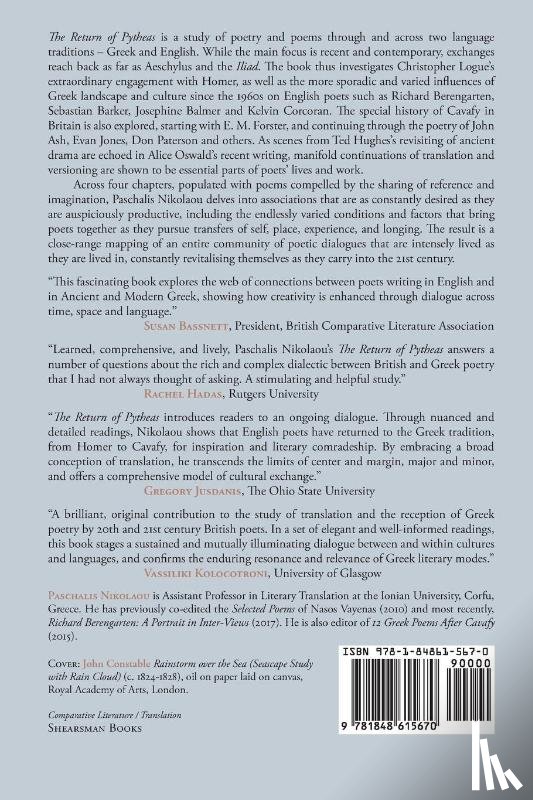 The Return of Pytheas is a study of poetry and poems through and across two language traditions – Greek and English. While the main focus is recent and contemporary, exchanges reach back as far as Aeschylus and the Iliad. The book thus investigates Christopher Logue's extraordinary engagement with Homer, as well as the more sporadic and varied influences of Greek landscape and culture since the 1960s on English poets such as Richard Berengarten, Sebastian Barker, Josephine Balmer and Kelvin Corcoran. The special history of Cavafy in Britain is also explored, starting with E. M. Forster, and continuing through the poetry of John Ash, Evan Jones, Don Paterson and others. As scenes from Ted Hughes's revisiting of ancient drama are echoed in Alice Oswald's recent writing, manifold continuations of translation and versioning are shown to be essential parts of poets' lives and work.

Across four chapters, populated with poems compelled by the sharing of reference and imagination, Paschalis Nikolaou delves into associations that are as constantly desired as they are auspiciously productive, including the endlessly varied conditions and factors that bring poets together as they pursue transfers of self, place, experience, and longing. The result is a close-range mapping of an entire community of poetic dialogues that are intensely lived as they are lived in, constantly revitalising themselves as they carry into the 21st century.

"This fascinating book explores the web of connections between poets writing in English and in Ancient and Modern Greek, showing how creativity is enhanced through dialogue across time, space and language."
Susan Bassnett, President, British Comparative Literature Association

"Learned, comprehensive, and lively, Paschalis Nikolaou's The Return of Pytheas answers a number of questions about the rich and complex dialectic between British and Greek poetry that I had not always thought of asking. A stimulating and helpful study."
Rachel Hadas, Rutgers University

"The Return of Pytheas introduces readers to an ongoing dialogue. Through nuanced and detailed readings, Nikolaou shows that English poets have returned to the Greek tradition, from Homer to Cavafy, for inspiration and literary comradeship. By embracing a broad conception of translation, he transcends the limits of center and margin, major and minor, and offers a comprehensive model of cultural exchange."
Gregory Jusdanis, The Ohio State University

"A brilliant, original contribution to the study of translation and the reception of Greek poetry by 20th and 21st century British poets. In a set of elegant and well-informed readings, this book stages a sustained and mutually illuminating dialogue between and within cultures and languages, and confirms the enduring resonance and relevance of Greek literary modes."
Vassiliki Kolocotroni, University of Glasgow

Paschalis Nikolaou is Assistant Professor in Literary Translation at the Ionian University, Corfu, Greece. He has previously co-edited the Selected Poems of Nasos Vayenas (2010) and most recently, Richard Berengarten: A Portrait in Inter-Views (2017). He is also editor of 12 Greek Poems After Cavafy (2015).

Cover: John Constable Rainstorm over the Sea (Seascape Study with Rain Cloud) (c. 1824-1828), oil on paper laid on canvas, Royal Academy of Arts, London.

Comparative Literature / Translation
Shearsman Books

ISBN 978-1-84861-567-0
90000
9 781848 615670